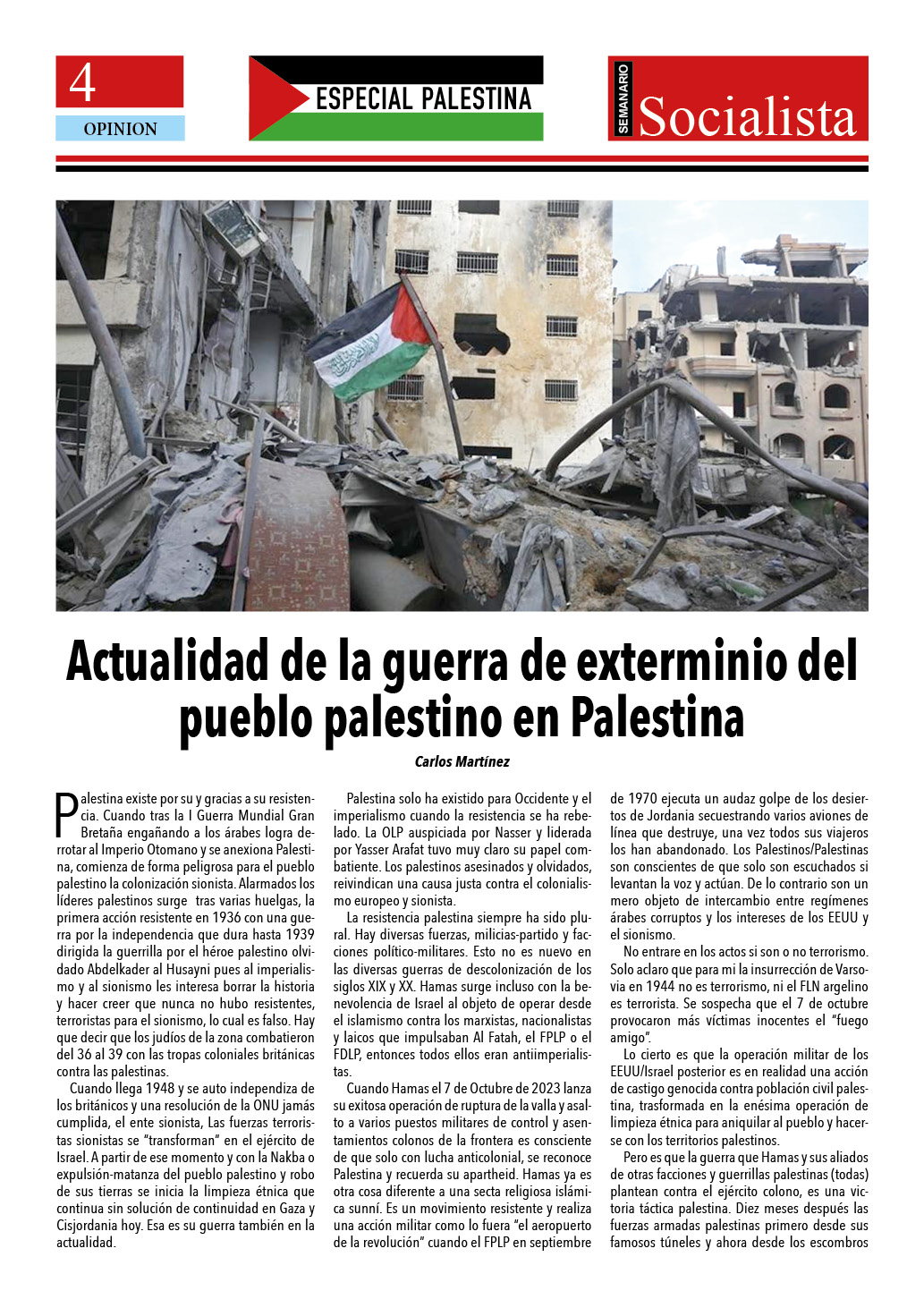 4

OPINION

ESPECIAL PALESTINA

SEMANARIO Socialista

Actualidad de la guerra de exterminio del pueblo palestino en Palestina

Carlos Martínez

Palestina existe por su y gracias a su resistencia. Cuando tras la I Guerra Mundial Gran Bretaña engañando a los árabes logra derrotar al Imperio Otomano y se anexiona Palestina, comienza de forma peligrosa para el pueblo palestino la colonización sionista. Alarmados los líderes palestinos surge tras varias huelgas, la primera acción resistente en 1936 con una guerra por la independencia que dura hasta 1939 dirigida la guerrilla por el héroe palestino olvidado Abdelkader al Husayni pues al imperialismo y al sionismo les interesa borrar la historia y hacer creer que nunca no hubo resistentes, terroristas para el sionismo, lo cual es falso. Hay que decir que los judíos de la zona combatieron del 36 al 39 con las tropas coloniales británicas contra las palestinas.

Cuando llega 1948 y se auto independiza de los británicos y una resolución de la ONU jamás cumplida, el ente sionista, Las fuerzas terroristas sionistas se "transforman" en el ejército de Israel. A partir de ese momento y con la Nakba o expulsión-matanza del pueblo palestino y robo de sus tierras se inicia la limpieza étnica que continua sin solución de continuidad en Gaza y Cisjordania hoy. Esa es su guerra también en la actualidad.

Palestina solo ha existido para Occidente y el imperialismo cuando la resistencia se ha rebelado. La OLP auspiciada por Nasser y liderada por Yasser Arafat tuvo muy claro su papel combatiente. Los palestinos asesinados y olvidados, reivindican una causa justa contra el colonialismo europeo y sionista.

La resistencia palestina siempre ha sido plural. Hay diversas fuerzas, milicias-partido y facciones político-militares. Esto no es nuevo en las diversas guerras de descolonización de los siglos XIX y XX. Hamas surge incluso con la benevolencia de Israel al objeto de operar desde el islamismo contra los marxistas, nacionalistas y laicos que impulsaban Al Fatah, el FPLP o el FDLP, entonces todos ellos eran antiimperialistas.

Cuando Hamas el 7 de Octubre de 2023 lanza su exitosa operación de ruptura de la valla y asalto a varios puestos militares de control y asentamientos colonos de la frontera es consciente de que solo con lucha anticolonial, se reconoce Palestina y recuerda su apartheid. Hamas ya es otra cosa diferente a una secta religiosa islámica sunní. Es un movimiento resistente y realiza una acción militar como lo fuera "el aeropuerto de la revolución" cuando el FPLP en septiembre de 1970 ejecuta un audaz golpe de los desiertos de Jordania secuestrando varios aviones de línea que destruye, una vez todos sus viajeros los han abandonado. Los Palestinos/Palestinas son conscientes de que solo son escuchados si levantan la voz y actúan. De lo contrario son un mero objeto de intercambio entre regímenes árabes corruptos y los intereses de los EEUU y el sionismo.

No entrare en los actos si son o no terrorismo. Solo aclaro que para mi la insurrección de Varsovia en 1944 no es terrorismo, ni el FLN argelino es terrorista. Se sospecha que el 7 de octubre provocaron más víctimas inocentes el "fuego amigo".

Lo cierto es que la operación militar de los EEUU/Israel posterior es en realidad una acción de castigo genocida contra población civil palestina, trasformada en la enésima operación de limpieza étnica para aniquilar al pueblo y hacerse con los territorios palestinos.

Pero es que la guerra que Hamas y sus aliados de otras facciones y guerrillas palestinas (todas) plantean contra el ejército colono, es una victoria táctica palestina. Diez meses después las fuerzas armadas palestinas primero desde sus famosos túneles y ahora desde los escombros